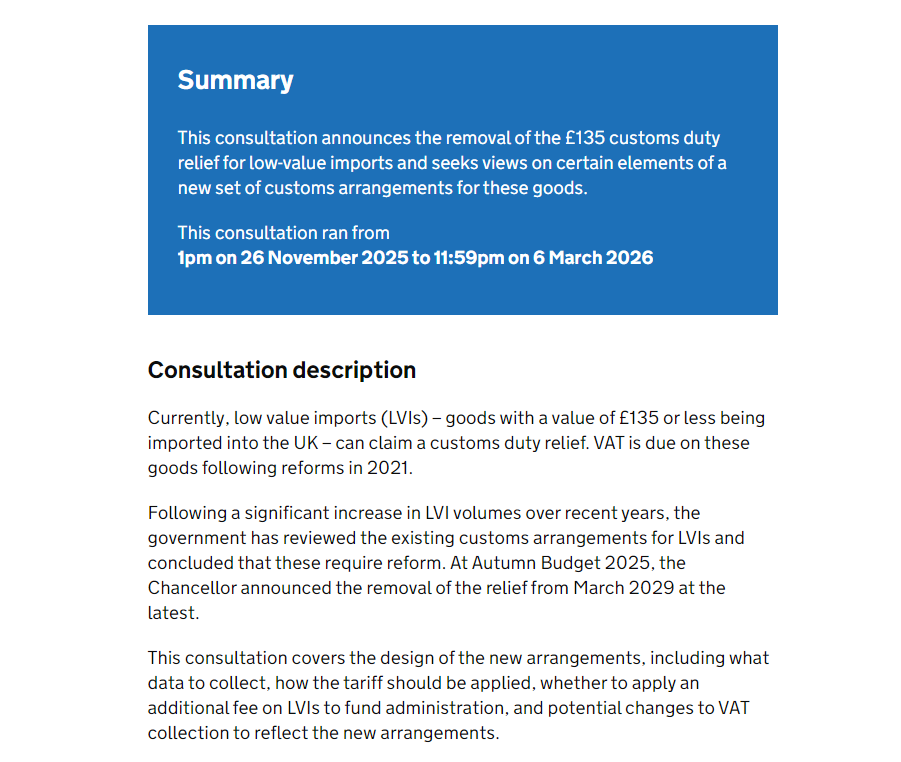 Summary

This consultation announces the removal of the £135 customs duty relief for low-value imports and seeks views on certain elements of a new set of customs arrangements for these goods.

This consultation ran from
1pm on 26 November 2025 to 11:59pm on 6 March 2026

Consultation description

Currently, low value imports (LVIs) – goods with a value of £135 or less being imported into the UK – can claim a customs duty relief. VAT is due on these goods following reforms in 2021.

Following a significant increase in LVI volumes over recent years, the government has reviewed the existing customs arrangements for LVIs and concluded that these require reform. At Autumn Budget 2025, the Chancellor announced the removal of the relief from March 2029 at the latest.

This consultation covers the design of the new arrangements, including what data to collect, how the tariff should be applied, whether to apply an additional fee on LVIs to fund administration, and potential changes to VAT collection to reflect the new arrangements.